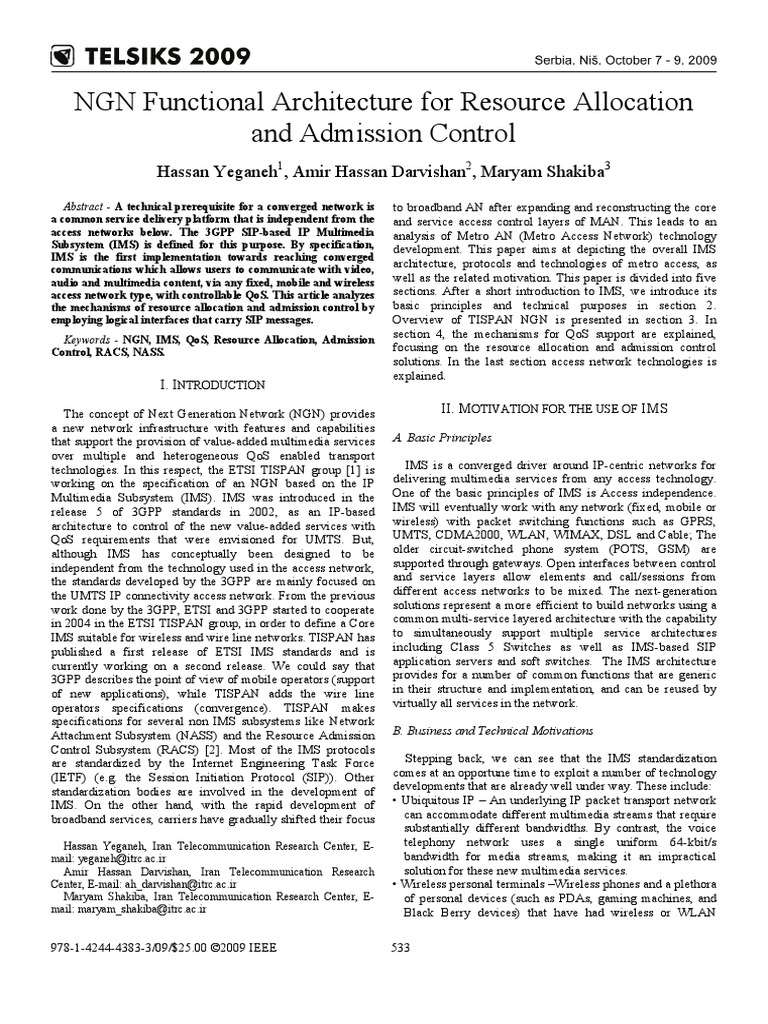 TELSIKS 2009

Serbia, Niš, October 7 - 9, 2009

NGN Functional Architecture for Resource Allocation and Admission Control

Hassan Yeganeh$^{1}$, Amir Hassan Darvishan$^{2}$, Maryam Shakiba$^{3}$

Abstract - A technical prerequisite for a converged network is a common service delivery platform that is independent from the access networks below. The 3GPP SIP-based IP Multimedia Subsystem (IMS) is defined for this purpose. By specification, IMS is the first implementation towards reaching converged communications which allows users to communicate with video, audio and multimedia content, via any fixed, mobile and wireless access network type, with controllable QoS. This article analyzes the mechanisms of resource allocation and admission control by employing logical interfaces that carry SIP messages.

Keywords - NGN, IMS, QoS, Resource Allocation, Admission Control, RACS, NASS.

I. INTRODUCTION

The concept of Next Generation Network (NGN) provides a new network infrastructure with features and capabilities that support the provision of value-added multimedia services over multiple and heterogeneous QoS enabled transport technologies. In this respect, the ETSI TISPAN group [1] is working on the specification of an NGN based on the IP Multimedia Subsystem (IMS). IMS was introduced in the release 5 of 3GPP standards in 2002, as an IP-based architecture to control of the new value-added services with QoS requirements that were envisioned for UMTS. But, although IMS has conceptually been designed to be independent from the technology used in the access network, the standards developed by the 3GPP are mainly focused on the UMTS IP connectivity access network. From the previous work done by the 3GPP, ETSI and 3GPP started to cooperate in 2004 in the ETSI TISPAN group, in order to define a Core IMS suitable for wireless and wire line networks. TISPAN has published a first release of ETSI IMS standards and is currently working on a second release. We could say that 3GPP describes the point of view of mobile operators (support of new applications), while TISPAN adds the wire line operators specifications (convergence). TISPAN makes specifications for several non IMS subsystems like Network Attachment Subsystem (NASS) and the Resource Admission Control Subsystem (RACS) [2]. Most of the IMS protocols are standardized by the Internet Engineering Task Force (IETF) (e.g. the Session Initiation Protocol (SIP)). Other standardization bodies are involved in the development of IMS. On the other hand, with the rapid development of broadband services, carriers have gradually shifted their focus

Hassan Yeganeh, Iran Telecommunication Research Center, E-mail: yeganeh@itrc.ac.ir

Amir Hassan Darvishan, Iran Telecommunication Research Center, E-mail: ah_darvishan@itrc.ac.ir

Maryam Shakiba, Iran Telecommunication Research Center, E-mail: maryam_shakiba@itrc.ac.ir

to broadband AN after expanding and reconstructing the core and service access control layers of MAN. This leads to an analysis of Metro AN (Metro Access Network) technology development. This paper aims at depicting the overall IMS architecture, protocols and technologies of metro access, as well as the related motivation. This paper is divided into five sections. After a short introduction to IMS, we introduce its basic principles and technical purposes in section 2. Overview of TISPAN NGN is presented in section 3. In section 4, the mechanisms for QoS support are explained, focusing on the resource allocation and admission control solutions. In the last section access network technologies is explained.

II. MOTIVATION FOR THE USE OF IMS

A. Basic Principles

IMS is a converged driver around IP-centric networks for delivering multimedia services from any access technology. One of the basic principles of IMS is Access independence. IMS will eventually work with any network (fixed, mobile or wireless) with packet switching functions such as GPRS, UMTS, CDMA2000, WLAN, WIMAX, DSL and Cable; The older circuit-switched phone system (POTS, GSM) are supported through gateways. Open interfaces between control and service layers allow elements and call/sessions from different access networks to be mixed. The next-generation solutions represent a more efficient to build networks using a common multi-service layered architecture with the capability to simultaneously support multiple service architectures including Class 5 Switches as well as IMS-based SIP application servers and soft switches. The IMS architecture provides for a number of common functions that are generic in their structure and implementation, and can be reused by virtually all services in the network.

B. Business and Technical Motivations

Stepping back, we can see that the IMS standardization comes at an opportune time to exploit a number of technology developments that are already well under way. These include:

• Ubiquitous IP – An underlying IP packet transport network can accommodate different multimedia streams that require substantially different bandwidths. By contrast, the voice telephony network uses a single uniform 64-kbit/s bandwidth for media streams, making it an impractical solution for these new multimedia services.

• Wireless personal terminals –Wireless phones and a plethora of personal devices (such as PDAs, gaming machines, and Black Berry devices) that have had wireless or WLAN

978-1-4244-4383-3/09/$25.00 ©2009 IEEE

533